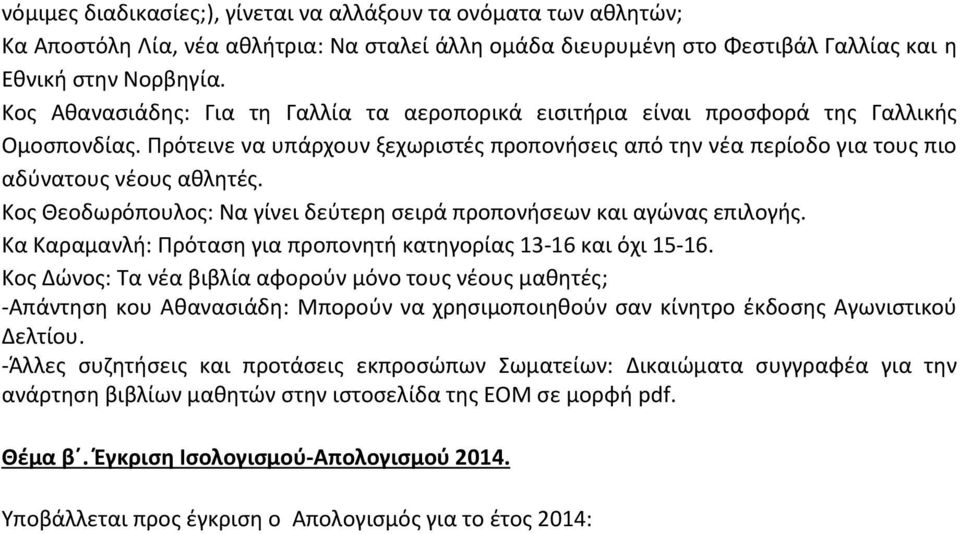 νόμιμες διαδικασίες;), γίνεται να αλλάξουν τα ονόματα των αθλητών;
Κα Αποστόλη Λία, νέα αθλήτρια: Να σταλεί άλλη ομάδα διευρυμένη στο Φεστιβάλ Γαλλίας και η Εθνική στην Νορβηγία.
Κος Αθανασιάδης: Για τη Γαλλία τα αεροπορικά εισιτήρια είναι προσφορά της Γαλλικής Ομοσπονδίας. Πρότεινε να υπάρχουν ξεχωριστές προπονήσεις από την νέα περίοδο για τους πιο αδύνατους νέους αθλητές.
Κος Θεοδωρόπουλος: Να γίνει δεύτερη σειρά προπονήσεων και αγώνας επιλογής.
Κα Καραμανλή: Πρόταση για προπονητή κατηγορίας 13-16 και όχι 15-16.
Κος Δώνος: Τα νέα βιβλία αφορούν μόνο τους νέους μαθητές;
-Απάντηση κου Αθανασιάδη: Μπορούν να χρησιμοποιηθούν σαν κίνητρο έκδοσης Αγωνιστικού Δελτίου.
-Άλλες συζητήσεις και προτάσεις εκπροσώπων Σωματείων: Δικαιώματα συγγραφέα για την ανάρτηση βιβλίων μαθητών στην ιστοσελίδα της ΕΟΜ σε μορφή pdf.

Θέμα β΄. Έγκριση Ισολογισμού-Απολογισμού 2014.

Υποβάλλεται προς έγκριση ο Απολογισμός για το έτος 2014: